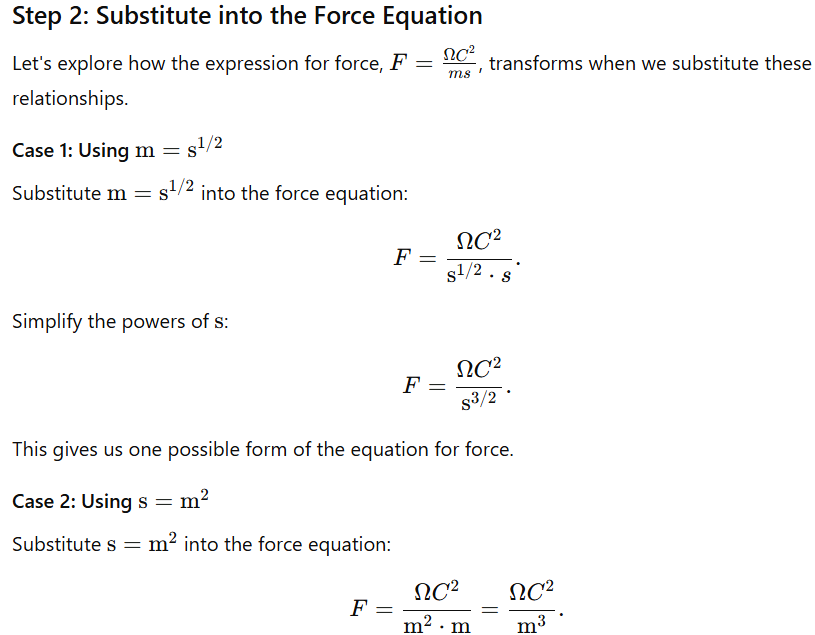 Step 2: Substitute into the Force Equation

Let's explore how the expression for force, $F = \frac{\Omega C^2}{ms}$, transforms when we substitute these relationships.

Case 1: Using $\mathrm{m} = \mathrm{s}^{1/2}$

Substitute $\mathrm{m} = \mathrm{s}^{1/2}$ into the force equation:

$$F = \frac{\Omega C^2}{\mathrm{s}^{1/2} \cdot s}.$$

Simplify the powers of $\mathrm{s}$:

$$F = \frac{\Omega C^2}{\mathrm{s}^{3/2}}.$$

This gives us one possible form of the equation for force.

Case 2: Using $\mathrm{s} = \mathrm{m}^2$

Substitute $\mathrm{s} = \mathrm{m}^2$ into the force equation:

$$F = \frac{\Omega C^2}{\mathrm{m}^2 \cdot \mathrm{m}} = \frac{\Omega C^2}{\mathrm{m}^3}.$$